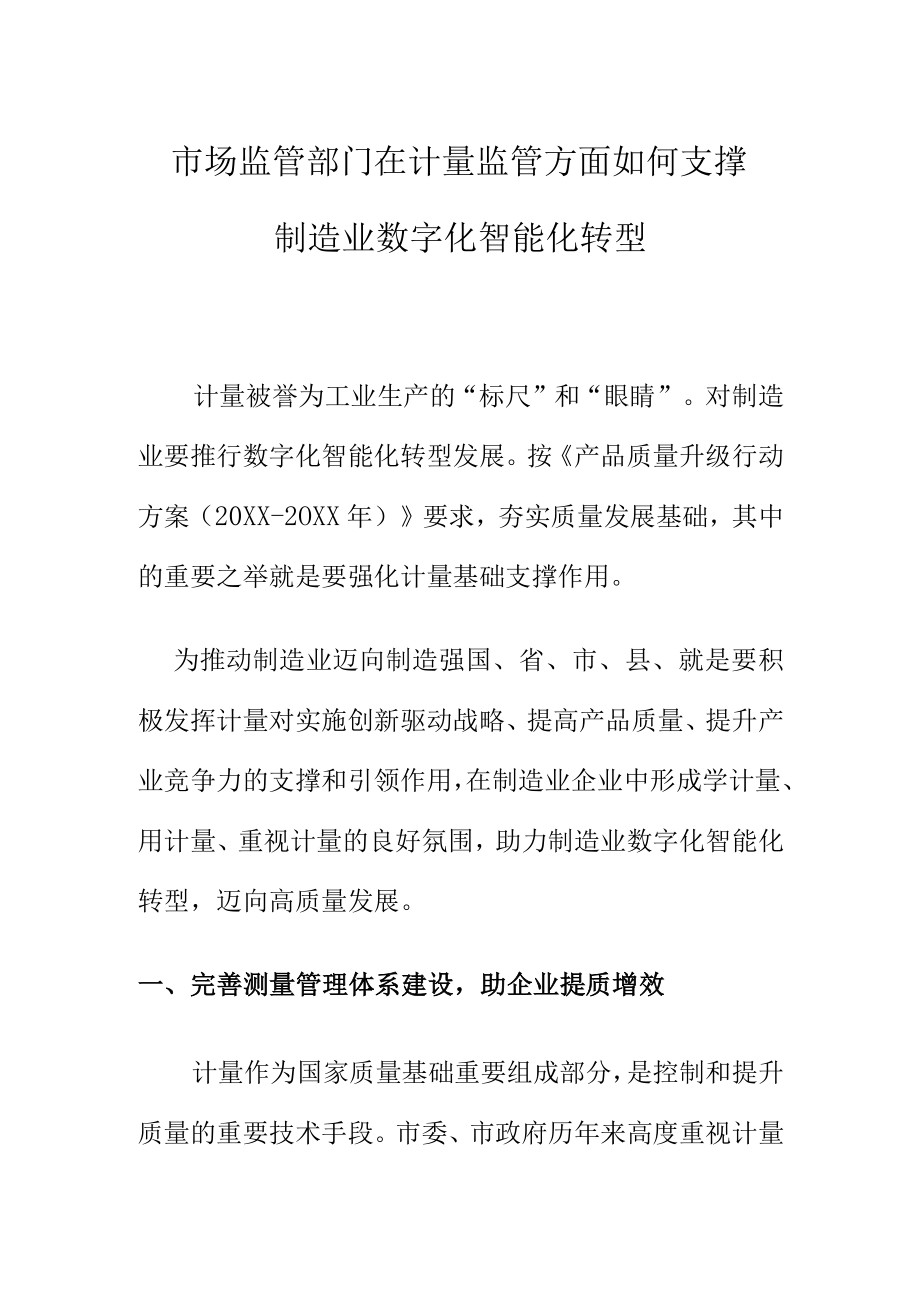 市场监管部门在计量监管方面如何支撑制造业数字化智能化转型

计量被誉为工业生产的“标尺”和“眼睛”。对制造业要推行数字化智能化转型发展。按《产品质量升级行动方案（20XX-20XX年）》要求，夯实质量发展基础，其中的重要之举就是要强化计量基础支撑作用。

为推动制造业迈向制造强国、省、市、县、就是要积极发挥计量对实施创新驱动战略、提高产品质量、提升产业竞争力的支撑和引领作用，在制造业企业中形成学计量、用计量、重视计量的良好氛围，助力制造业数字化智能化转型，迈向高质量发展。

一、完善测量管理体系建设，助企业提质增效

计量作为国家质量基础重要组成部分，是控制和提升质量的重要技术手段。市委、市政府历年来高度重视计量